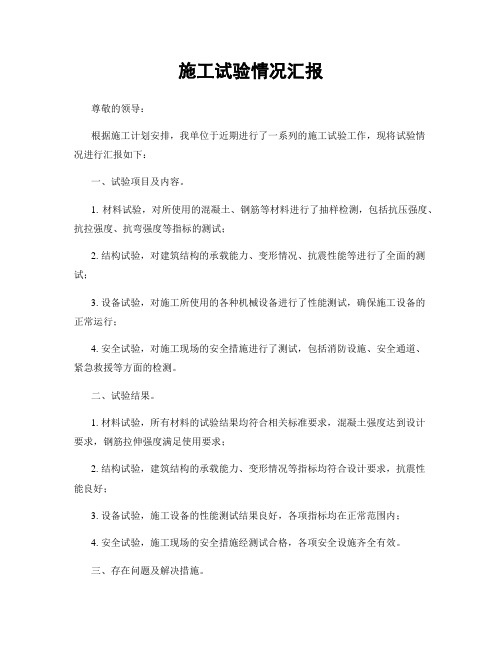 施工试验情况汇报

尊敬的领导：

根据施工计划安排，我单位于近期进行了一系列的施工试验工作，现将试验情况进行汇报如下：

一、试验项目及内容。

1. 材料试验，对所使用的混凝土、钢筋等材料进行了抽样检测，包括抗压强度、抗拉强度、抗弯强度等指标的测试；

2. 结构试验，对建筑结构的承载能力、变形情况、抗震性能等进行了全面的测试；

3. 设备试验，对施工所使用的各种机械设备进行了性能测试，确保施工设备的正常运行；

4. 安全试验，对施工现场的安全措施进行了测试，包括消防设施、安全通道、紧急救援等方面的检测。

二、试验结果。

1. 材料试验，所有材料的试验结果均符合相关标准要求，混凝土强度达到设计要求，钢筋拉伸强度满足使用要求；

2. 结构试验，建筑结构的承载能力、变形情况等指标均符合设计要求，抗震性能良好；

3. 设备试验，施工设备的性能测试结果良好，各项指标均在正常范围内；

4. 安全试验，施工现场的安全措施经测试合格，各项安全设施齐全有效。

三、存在问题及解决措施。